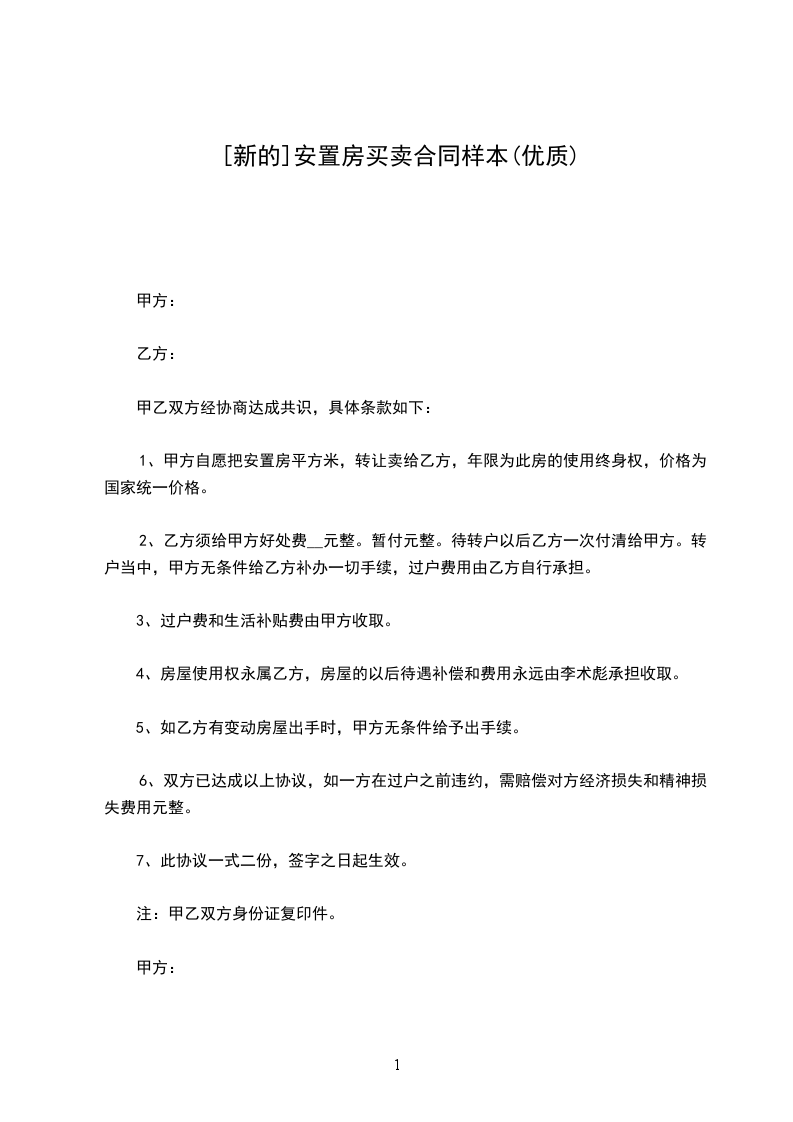 [新的]安置房买卖合同样本(优质)

甲方：

乙方：

甲乙双方经协商达成共识，具体条款如下：

1、甲方自愿把安置房平方米，转让卖给乙方，年限为此房的使用终身权，价格为国家统一价格。

2、乙方须给甲方好处费__元整。暂付元整。待转户以后乙方一次付清给甲方。转户当中，甲方无条件给乙方补办一切手续，过户费用由乙方自行承担。

3、过户费和生活补贴费由甲方收取。

4、房屋使用权永属乙方，房屋的以后待遇补偿和费用永远由李术彪承担收取。

5、如乙方有变动房屋出手时，甲方无条件给予出手续。

6、双方已达成以上协议，如一方在过户之前违约，需赔偿对方经济损失和精神损失费用元整。

7、此协议一式二份，签字之日起生效。

注：甲乙双方身份证复印件。

甲方：

1